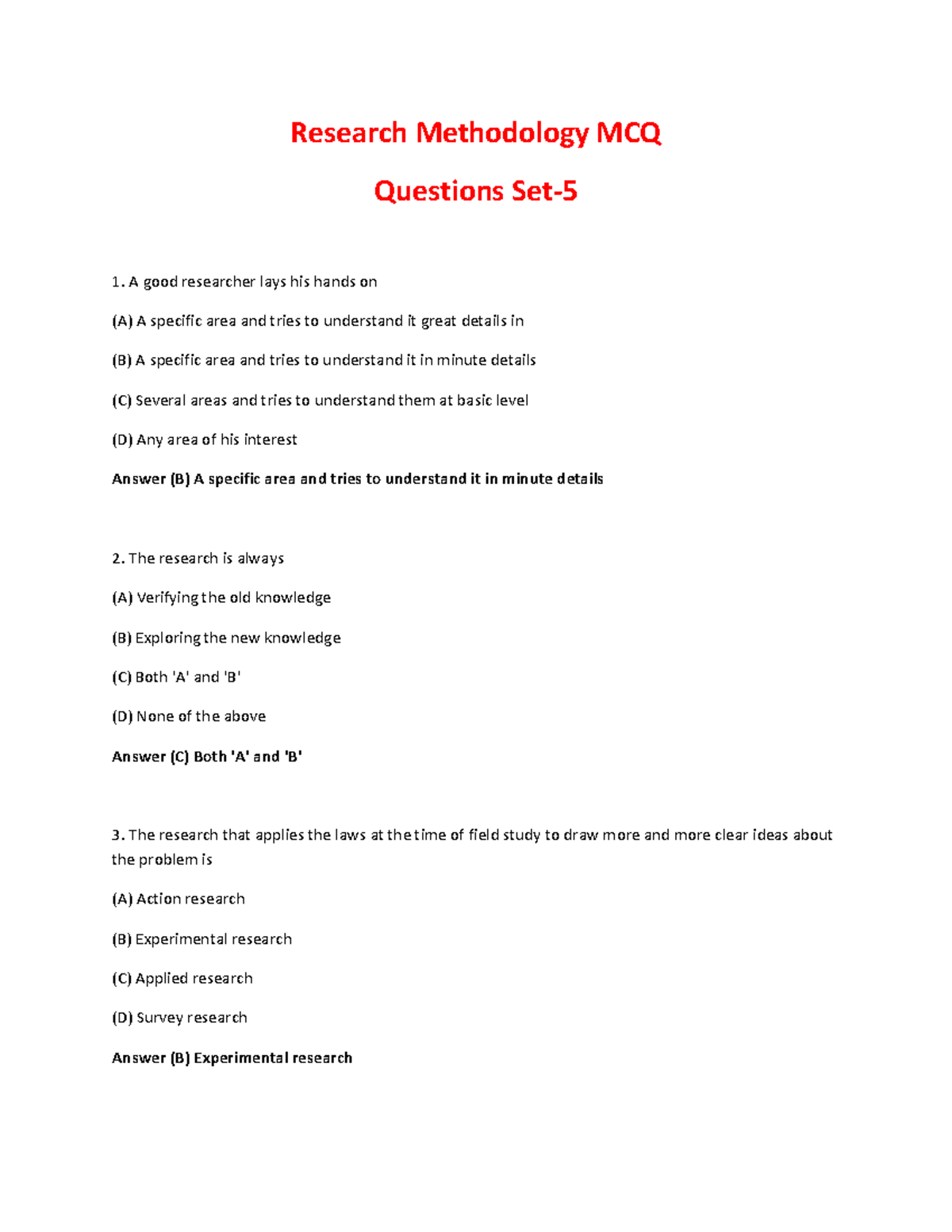 Research Methodology MCQ

Questions Set-5

1. A good researcher lays his hands on

(A) A specific area and tries to understand it great details in

(B) A specific area and tries to understand it in minute details

(C) Several areas and tries to understand them at basic level

(D) Any area of his interest

Answer (B) A specific area and tries to understand it in minute details

2. The research is always

(A) Verifying the old knowledge

(B) Exploring the new knowledge

(C) Both 'A' and 'B'

(D) None of the above

Answer (C) Both 'A' and 'B'

3. The research that applies the laws at the time of field study to draw more and more clear ideas about the problem is

(A) Action research

(B) Experimental research

(C) Applied research

(D) Survey research

Answer (B) Experimental research